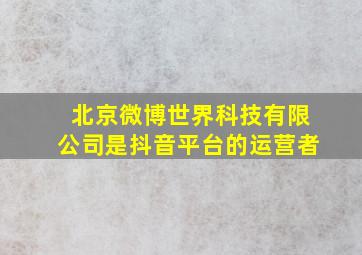 北京微博世界科技有限公司是抖音平台的运营者